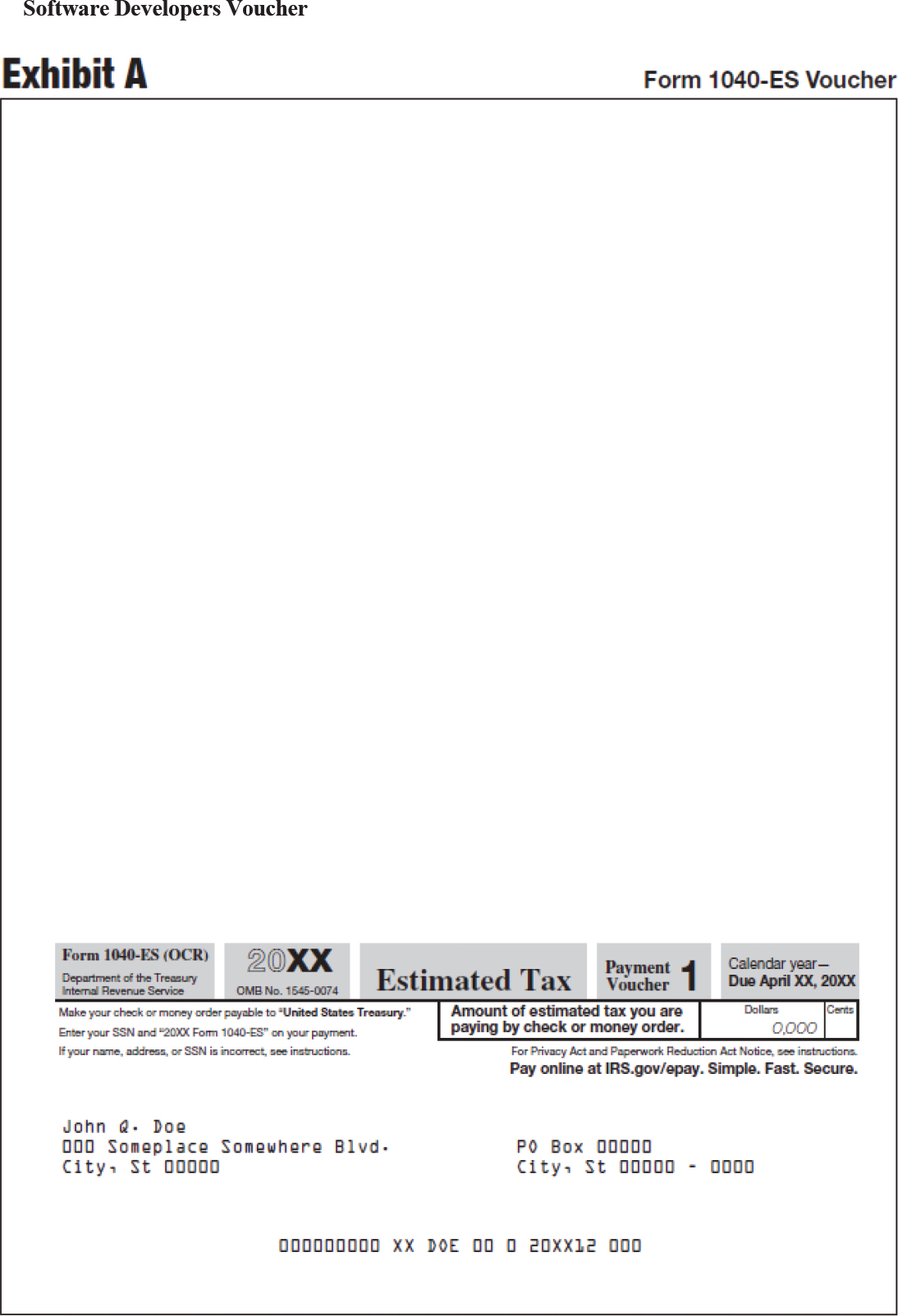 Software Developers Voucher

Exhibit A

Form 1040-ES Voucher

Form 1040-ES (OCR)
Department of the Treasury
Internal Revenue Service

20XX
OMB No. 1545-0074

Estimated Tax

Payment Voucher 1

Calendar year—
Due April XX, 20XX

Make your check or money order payable to "United States Treasury."
Enter your SSN and "20XX Form 1040-ES" on your payment.
If your name, address, or SSN is incorrect, see instructions.

Amount of estimated tax you are paying by check or money order.

Dollars
0,000
Cents

For Privacy Act and Paperwork Reduction Act Notice, see instructions.
Pay online at IRS.gov/epay. Simple. Fast. Secure.

John Q. Doe
000 Someplace Somewhere Blvd.
City, St 00000

PO Box 00000
City, St 00000 - 0000

000000000 XX DOE 00 0 20XX12 000